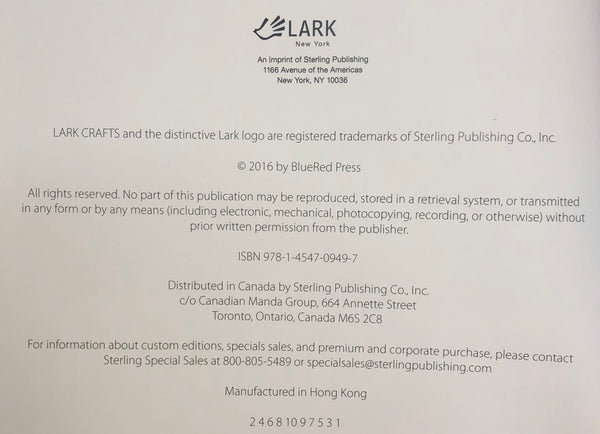 LARK
New York

An Imprint of Sterling Publishing
1166 Avenue of the Americas
New York, NY 10036

LARK CRAFTS and the distinctive Lark logo are registered trademarks of Sterling Publishing Co., Inc.

© 2016 by BlueRed Press

All rights reserved. No part of this publication may be reproduced, stored in a retrieval system, or transmitted in any form or by any means (including electronic, mechanical, photocopying, recording, or otherwise) without prior written permission from the publisher.

ISBN 978-1-4547-0949-7

Distributed in Canada by Sterling Publishing Co., Inc.
c/o Canadian Manda Group, 664 Annette Street
Toronto, Ontario, Canada M6S 2C8

For information about custom editions, specials sales, and premium and corporate purchase, please contact Sterling Special Sales at 800-805-5489 or specialsales@sterlingpublishing.com

Manufactured in Hong Kong

2 4 6 8 10 9 7 5 3 1